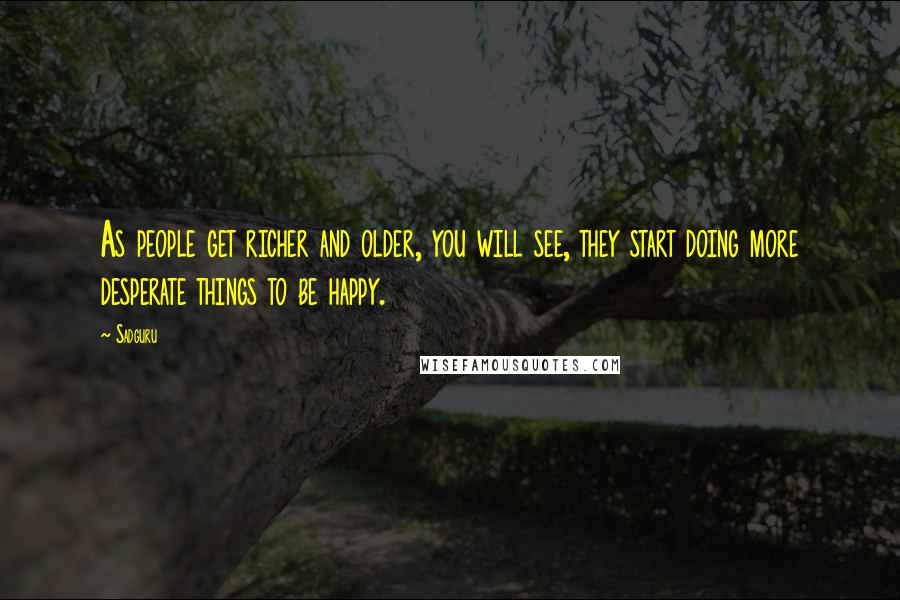 As people get richer and older, you will see, they start doing more desperate things to be happy.

~ Sadguru

WISEFAMOUSQUOTES.COM